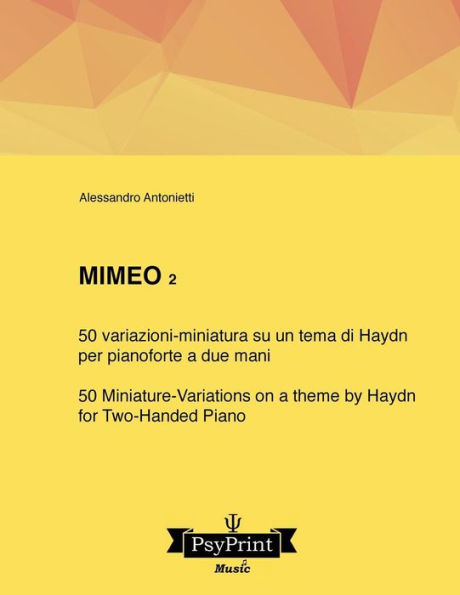 Alessandro Antonietti

MIMEO 2

50 variazioni-miniatura su un tema di Haydn per pianoforte a due mani

50 Miniature-Variations on a theme by Haydn for Two-Handed Piano

Ψ
PsyPrint
Music